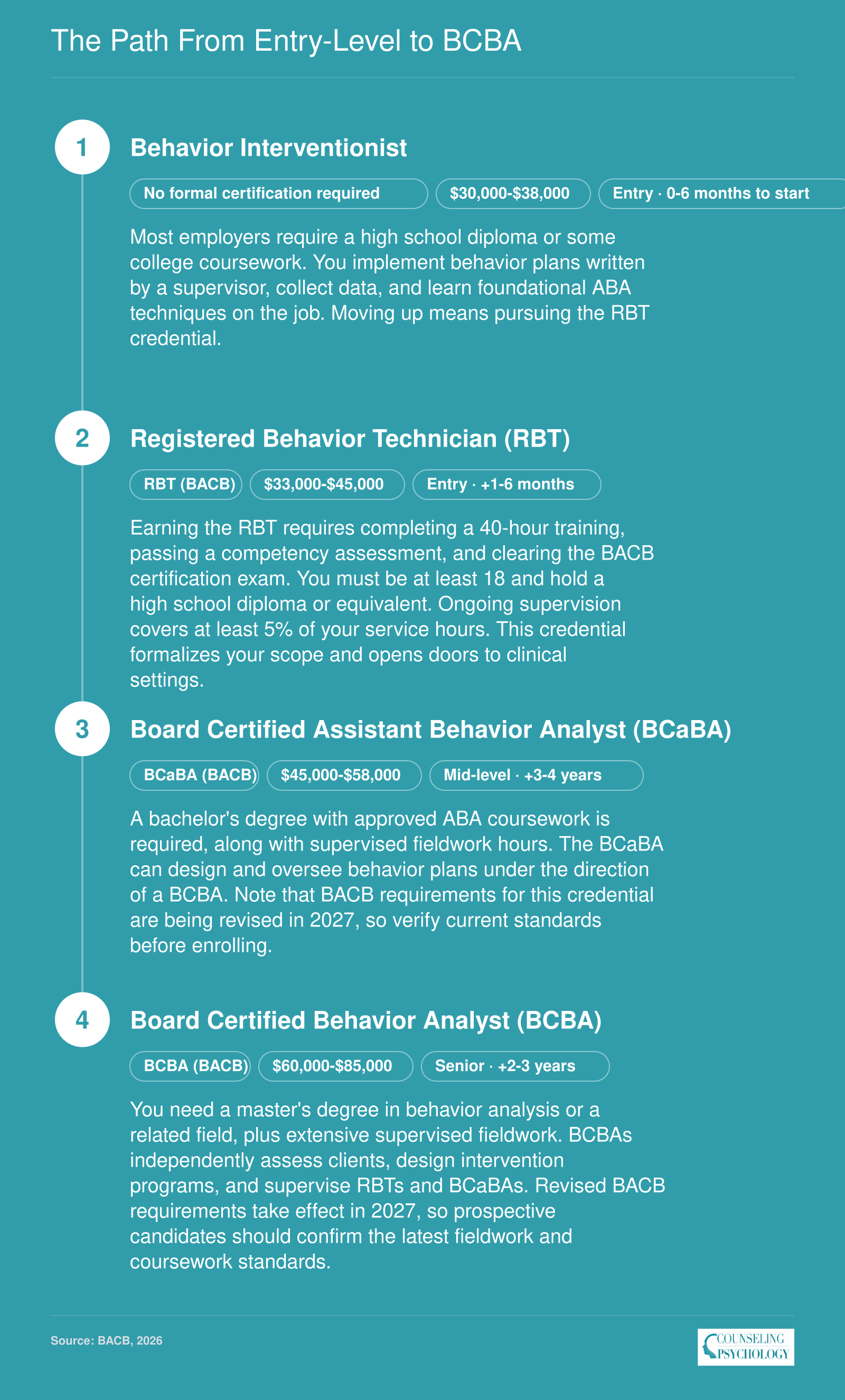 The Path From Entry-Level to BCBA

1

Behavior Interventionist

No formal certification required

$30,000-$38,000

Entry · 0-6 months to start

Most employers require a high school diploma or some college coursework. You implement behavior plans written by a supervisor, collect data, and learn foundational ABA techniques on the job. Moving up means pursuing the RBT credential.

2

Registered Behavior Technician (RBT)

RBT (BACB)

$33,000-$45,000

Entry · +1-6 months

Earning the RBT requires completing a 40-hour training, passing a competency assessment, and clearing the BACB certification exam. You must be at least 18 and hold a high school diploma or equivalent. Ongoing supervision covers at least 5% of your service hours. This credential formalizes your scope and opens doors to clinical settings.

3

Board Certified Assistant Behavior Analyst (BCaBA)

BCaBA (BACB)

$45,000-$58,000

Mid-level · +3-4 years

A bachelor's degree with approved ABA coursework is required, along with supervised fieldwork hours. The BCaBA can design and oversee behavior plans under the direction of a BCBA. Note that BACB requirements for this credential are being revised in 2027, so verify current standards before enrolling.

4

Board Certified Behavior Analyst (BCBA)

BCBA (BACB)

$60,000-$85,000

Senior · +2-3 years

You need a master's degree in behavior analysis or a related field, plus extensive supervised fieldwork. BCBAs independently assess clients, design intervention programs, and supervise RBTs and BCaBAs. Revised BACB requirements take effect in 2027, so prospective candidates should confirm the latest fieldwork and coursework standards.

Source: BACB, 2026

COUNSELING PSYCHOLOGY